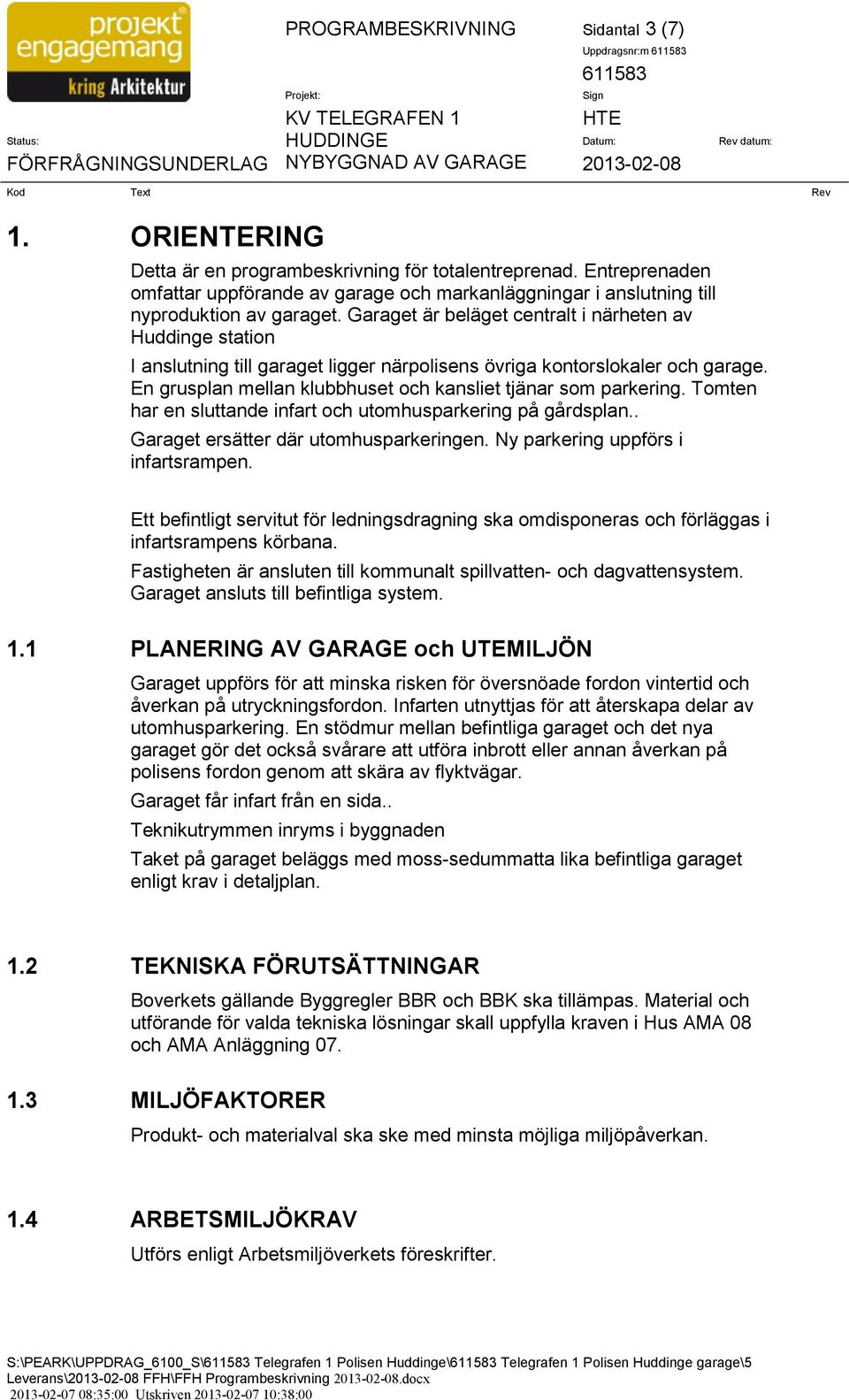 projekt engagemang
kring Arkitektur

PROGRAMBESKRIVNING

Sidantal 3 (7)
Uppdragsnr:m 611583
611583

Projekt:
KV TELEGRAFEN 1
HUDDINGE
NYBYGGNAD AV GARAGE

Sign
HTE

Status:
FÖRFRÅGNINGSUNDERLAG

Datum:
2013-02-08

Rev datum:

Kod Text Rev

1. ORIENTERING

Detta är en programbeskrivning för totalentreprenad. Entreprenaden omfattar uppförande av garage och markanläggningar i anslutning till nyproduktion av garaget. Garaget är beläget centralt i närheten av Huddinge station

I anslutning till garaget ligger närpolisens övriga kontorslokaler och garage. En grusplan mellan klubbhuset och kansliet tjänar som parkering. Tomten har en sluttande infart och utomhusparkering på gårdsplan..

Garaget ersätter där utomhusparkeringen. Ny parkering uppförs i infartsrampen.

Ett befintligt servitut för ledningsdragning ska omdisponeras och förläggas i infartsrampens körbana.

Fastigheten är ansluten till kommunalt spillvatten- och dagvattensystem. Garaget ansluts till befintliga system.

1.1 PLANERING AV GARAGE och UTEMILJÖN

Garaget uppförs för att minska risken för översnöade fordon vintertid och åverkan på utryckningsfordon. Infarten utnyttjas för att återskapa delar av utomhusparkering. En stödmur mellan befintliga garaget och det nya garaget gör det också svårare att utföra inbrott eller annan åverkan på polisens fordon genom att skära av flyktvägar.

Garaget får infart från en sida..

Teknikutrymmen inryms i byggnaden

Taket på garaget beläggs med moss-sedummatta lika befintliga garaget enligt krav i detaljplan.

1.2 TEKNISKA FÖRUTSÄTTNINGAR

Boverkets gällande Byggregler BBR och BBK ska tillämpas. Material och utförande för valda tekniska lösningar skall uppfylla kraven i Hus AMA 08 och AMA Anläggning 07.

1.3 MILJÖFAKTORER

Produkt- och materialval ska ske med minsta möjliga miljöpåverkan.

1.4 ARBETSMILJÖKRAV

Utförs enligt Arbetsmiljöverkets föreskrifter.

S:\PEARK\UPPDRAG_6100_S\611583 Telegrafen 1 Polisen Huddinge\611583 Telegrafen 1 Polisen Huddinge garage\5 Leverans\2013-02-08 FFH\FFH Programbeskrivning 2013-02-08.docx
2013-02-07 08:35:00 Utskriven 2013-02-07 10:38:00